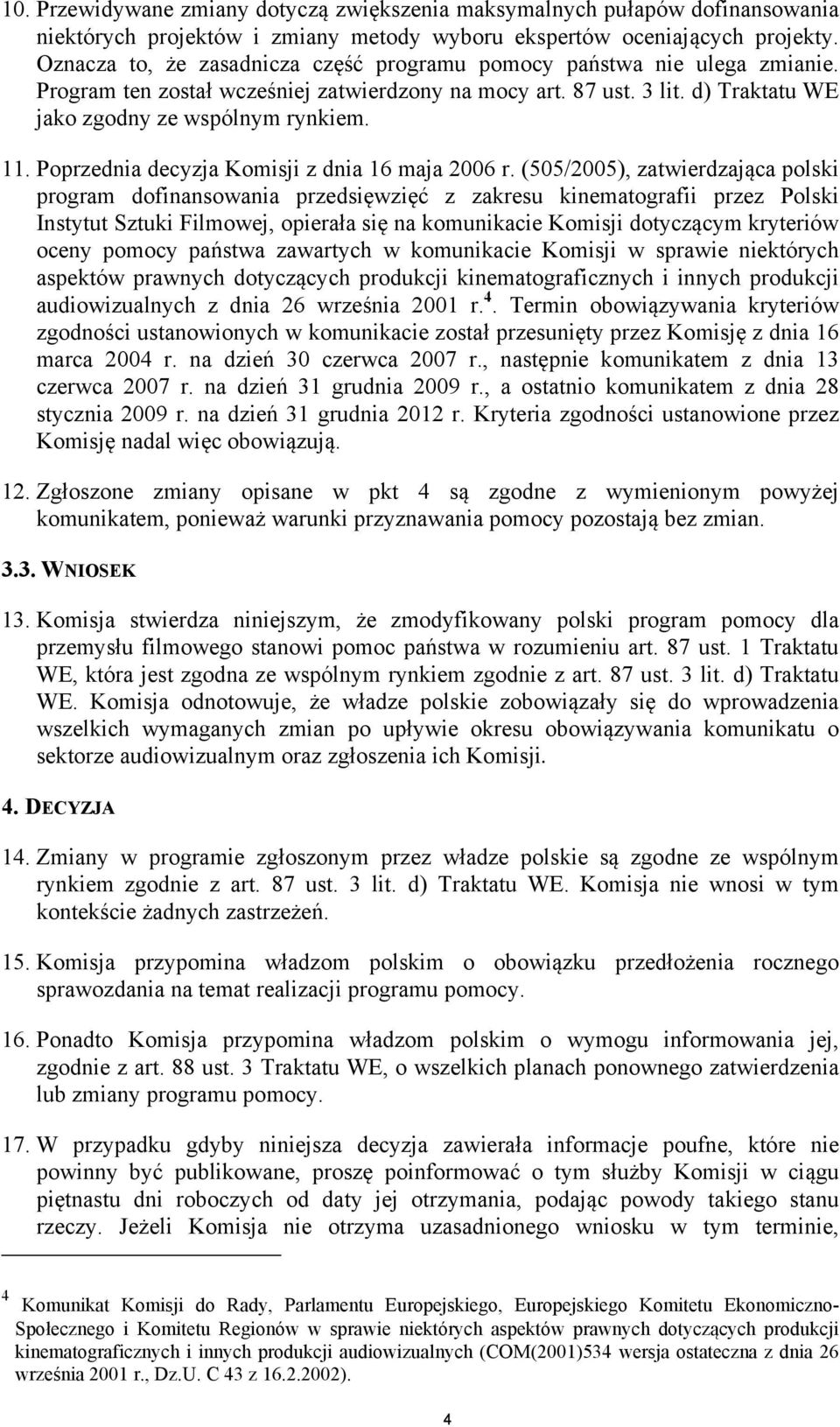 10. Przewidywane zmiany dotyczą zwiększenia maksymalnych pułapów dofinansowania niektórych projektów i zmiany metody wyboru ekspertów oceniających projekty. Oznacza to, że zasadnicza część programu pomocy państwa nie ulega zmianie. Program ten został wcześniej zatwierdzony na mocy art. 87 ust. 3 lit. d) Traktatu WE jako zgodny ze wspólnym rynkiem.

11. Poprzednia decyzja Komisji z dnia 16 maja 2006 r. (505/2005), zatwierdzająca polski program dofinansowania przedsięwzięć z zakresu kinematografii przez Polski Instytut Sztuki Filmowej, opierała się na komunikacie Komisji dotyczącym kryteriów oceny pomocy państwa zawartych w komunikacie Komisji w sprawie niektórych aspektów prawnych dotyczących produkcji kinematograficznych i innych produkcji audiowizualnych z dnia 26 września 2001 r.$^4$. Termin obowiązywania kryteriów zgodności ustanowionych w komunikacie został przesunięty przez Komisję z dnia 16 marca 2004 r. na dzień 30 czerwca 2007 r., następnie komunikatem z dnia 13 czerwca 2007 r. na dzień 31 grudnia 2009 r., a ostatnio komunikatem z dnia 28 stycznia 2009 r. na dzień 31 grudnia 2012 r. Kryteria zgodności ustanowione przez Komisję nadal więc obowiązują.

12. Zgłoszone zmiany opisane w pkt 4 są zgodne z wymienionym powyżej komunikatem, ponieważ warunki przyznawania pomocy pozostają bez zmian.

3.3. WNIOSEK

13. Komisja stwierdza niniejszym, że zmodyfikowany polski program pomocy dla przemysłu filmowego stanowi pomoc państwa w rozumieniu art. 87 ust. 1 Traktatu WE, która jest zgodna ze wspólnym rynkiem zgodnie z art. 87 ust. 3 lit. d) Traktatu WE. Komisja odnotowuje, że władze polskie zobowiązały się do wprowadzenia wszelkich wymaganych zmian po upływie okresu obowiązywania komunikatu o sektorze audiowizualnym oraz zgłoszenia ich Komisji.

4. DECYZJA

14. Zmiany w programie zgłoszonym przez władze polskie są zgodne ze wspólnym rynkiem zgodnie z art. 87 ust. 3 lit. d) Traktatu WE. Komisja nie wnosi w tym kontekście żadnych zastrzeżeń.

15. Komisja przypomina władzom polskim o obowiązku przedłożenia rocznego sprawozdania na temat realizacji programu pomocy.

16. Ponadto Komisja przypomina władzom polskim o wymogu informowania jej, zgodnie z art. 88 ust. 3 Traktatu WE, o wszelkich planach ponownego zatwierdzenia lub zmiany programu pomocy.

17. W przypadku gdyby niniejsza decyzja zawierała informacje poufne, które nie powinny być publikowane, proszę poinformować o tym służby Komisji w ciągu piętnastu dni roboczych od daty jej otrzymania, podając powody takiego stanu rzeczy. Jeżeli Komisja nie otrzyma uzasadnionego wniosku w tym terminie,

$^4$ Komunikat Komisji do Rady, Parlamentu Europejskiego, Europejskiego Komitetu Ekonomiczno-Społecznego i Komitetu Regionów w sprawie niektórych aspektów prawnych dotyczących produkcji kinematograficznych i innych produkcji audiowizualnych (COM(2001)534 wersja ostateczna z dnia 26 września 2001 r., Dz.U. C 43 z 16.2.2002).

4